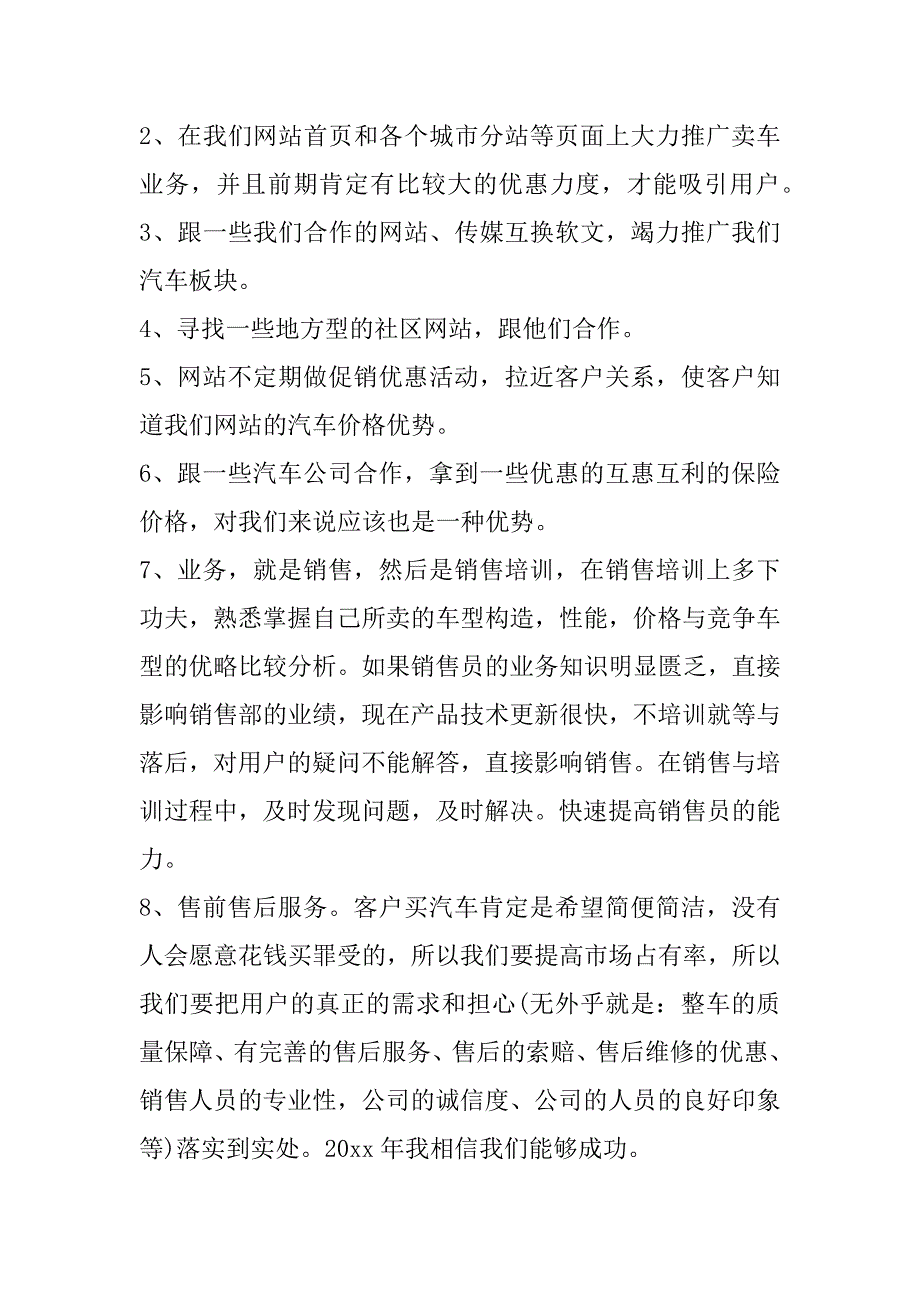 2、在我们网站首页和各个城市分站等页面上大力推广卖车业务，并且前期肯定有比较大的优惠力度，才能吸引用户。

3、跟一些我们合作的网站、传媒互换软文，竭力推广我们汽车板块。

4、寻找一些地方型的社区网站，跟他们合作。

5、网站不定期做促销优惠活动，拉近客户关系，使客户知道我们网站的汽车价格优势。

6、跟一些汽车公司合作，拿到一些优惠的互惠互利的保险价格，对我们来说应该也是一种优势。

7、业务，就是销售，然后是销售培训，在销售培训上多下功夫，熟悉掌握自己所卖的车型构造，性能，价格与竞争车型的优略比较分析。如果销售员的业务知识明显匮乏，直接影响销售部的业绩，现在产品技术更新很快，不培训就等与落后，对用户的疑问不能解答，直接影响销售。在销售与培训过程中，及时发现问题，及时解决。快速提高销售员的能力。

8、售前售后服务。客户买汽车肯定是希望简便简洁，没有人会愿意花钱买罪受的，所以我们要提高市场占有率，所以我们要把用户的真正的需求和担心(无外乎就是：整车的质量保障、有完善的售后服务、售后的索赔、售后维修的优惠、销售人员的专业性，公司的诚信度、公司的人员的良好印象等)落实到实处。20xx 年我相信我们能够成功。